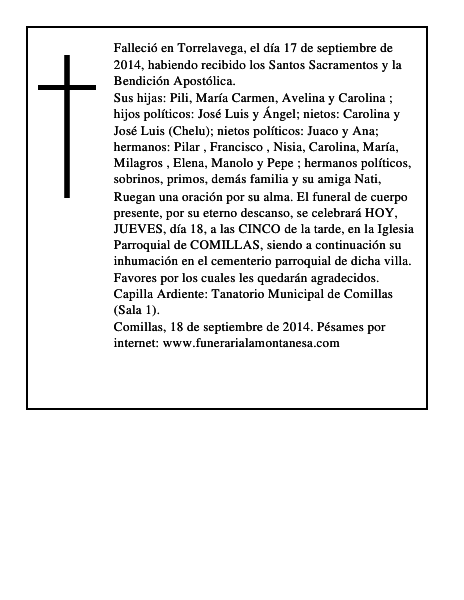 Falleció en Torrelavega, el día 17 de septiembre de 2014, habiendo recibido los Santos Sacramentos y la Bendición Apostólica.
Sus hijas: Pili, María Carmen, Avelina y Carolina ; hijos políticos: José Luis y Ángel; nietos: Carolina y José Luis (Chelu); nietos políticos: Juaco y Ana; hermanos: Pilar , Francisco , Nisia, Carolina, María, Milagros , Elena, Manolo y Pepe ; hermanos políticos, sobrinos, primos, demás familia y su amiga Nati,
Ruegan una oración por su alma. El funeral de cuerpo presente, por su eterno descanso, se celebrará HOY, JUEVES, día 18, a las CINCO de la tarde, en la Iglesia Parroquial de COMILLAS, siendo a continuación su inhumación en el cementerio parroquial de dicha villa.
Favores por los cuales les quedarán agradecidos.
Capilla Ardiente: Tanatorio Municipal de Comillas (Sala 1).
Comillas, 18 de septiembre de 2014. Pésames por internet: www.funerarialamontanesa.com